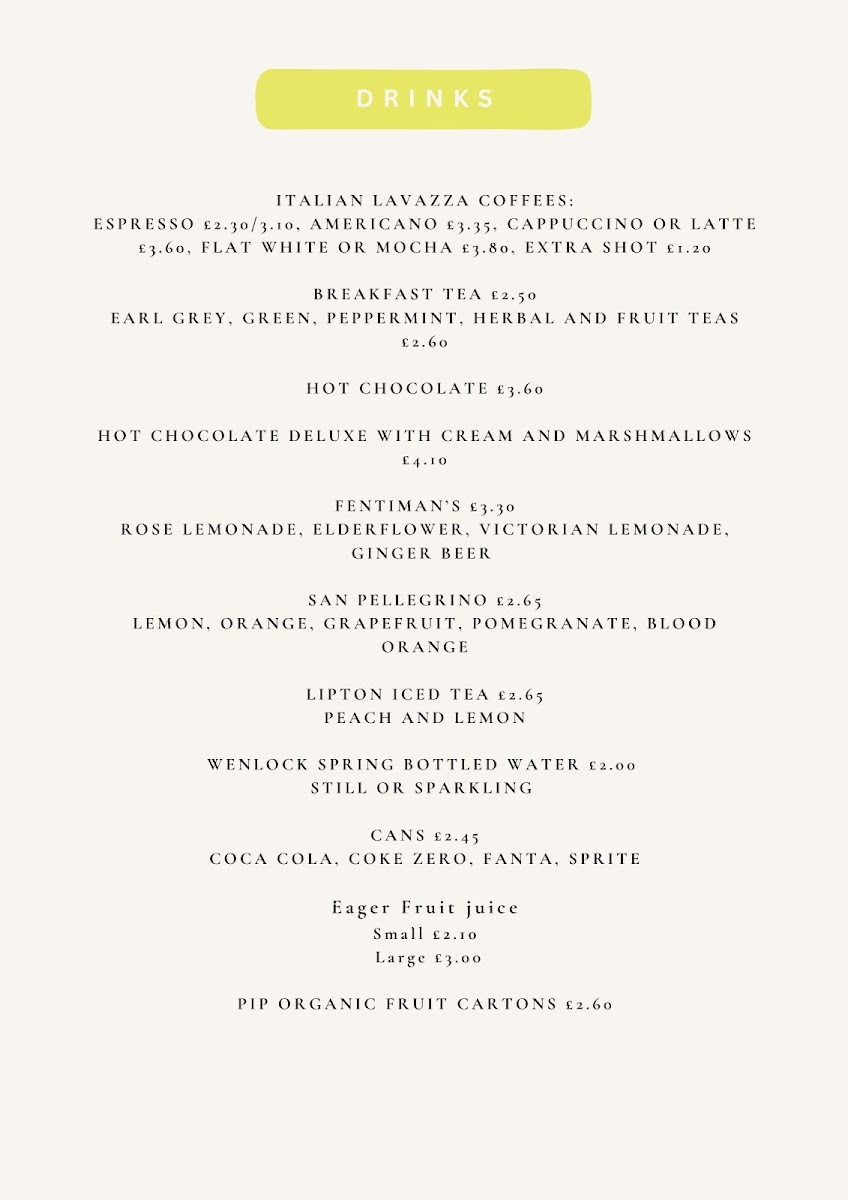 DRINKS

ITALIAN LAVAZZA COFFEES:
ESPRESSO £2.30/3.10, AMERICANO £3.35, CAPPUCCINO OR LATTE £3.60, FLAT WHITE OR MOCHA £3.80, EXTRA SHOT £1.20

BREAKFAST TEA £2.50
EARL GREY, GREEN, PEPPERMINT, HERBAL AND FRUIT TEAS £2.60

HOT CHOCOLATE £3.60

HOT CHOCOLATE DELUXE WITH CREAM AND MARSHMALLOWS £4.10

FENTIMAN'S £3.30
ROSE LEMONADE, ELDERFLOWER, VICTORIAN LEMONADE, GINGER BEER

SAN PELLEGRINO £2.65
LEMON, ORANGE, GRAPEFRUIT, POMEGRANATE, BLOOD ORANGE

LIPTON ICED TEA £2.65
PEACH AND LEMON

WENLOCK SPRING BOTTLED WATER £2.00
STILL OR SPARKLING

CANS £2.45
COCA COLA, COKE ZERO, FANTA, SPRITE

Eager Fruit juice
Small £2.10
Large £3.00

PIP ORGANIC FRUIT CARTONS £2.60